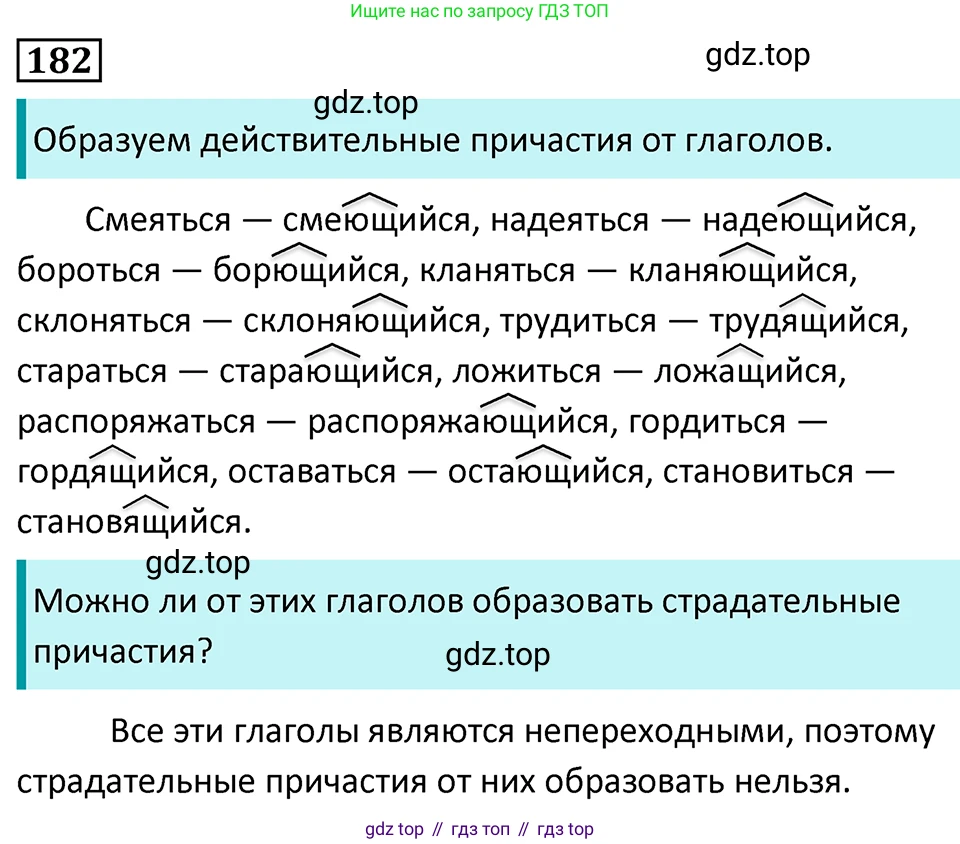 Ищите нас по запросу ГДЗ ТОП

182

Образуем действительные причастия от глаголов.

Смеяться — смеющийся, надеяться — надеющийся, бороться — борющийся, кланяться — кланяющийся, склоняться — склоняющийся, трудиться — трудящийся, стараться — старающийся, ложиться — ложащийся, распоряжаться — распоряжающийся, гордиться — гордящийся, оставаться — остающийся, становиться — становящийся.

Можно ли от этих глаголов образовать страдательные причастия?

Все эти глаголы являются непереходными, поэтому страдательные причастия от них образовать нельзя.

gdz top // гдз топ // гдз top

gdz.top